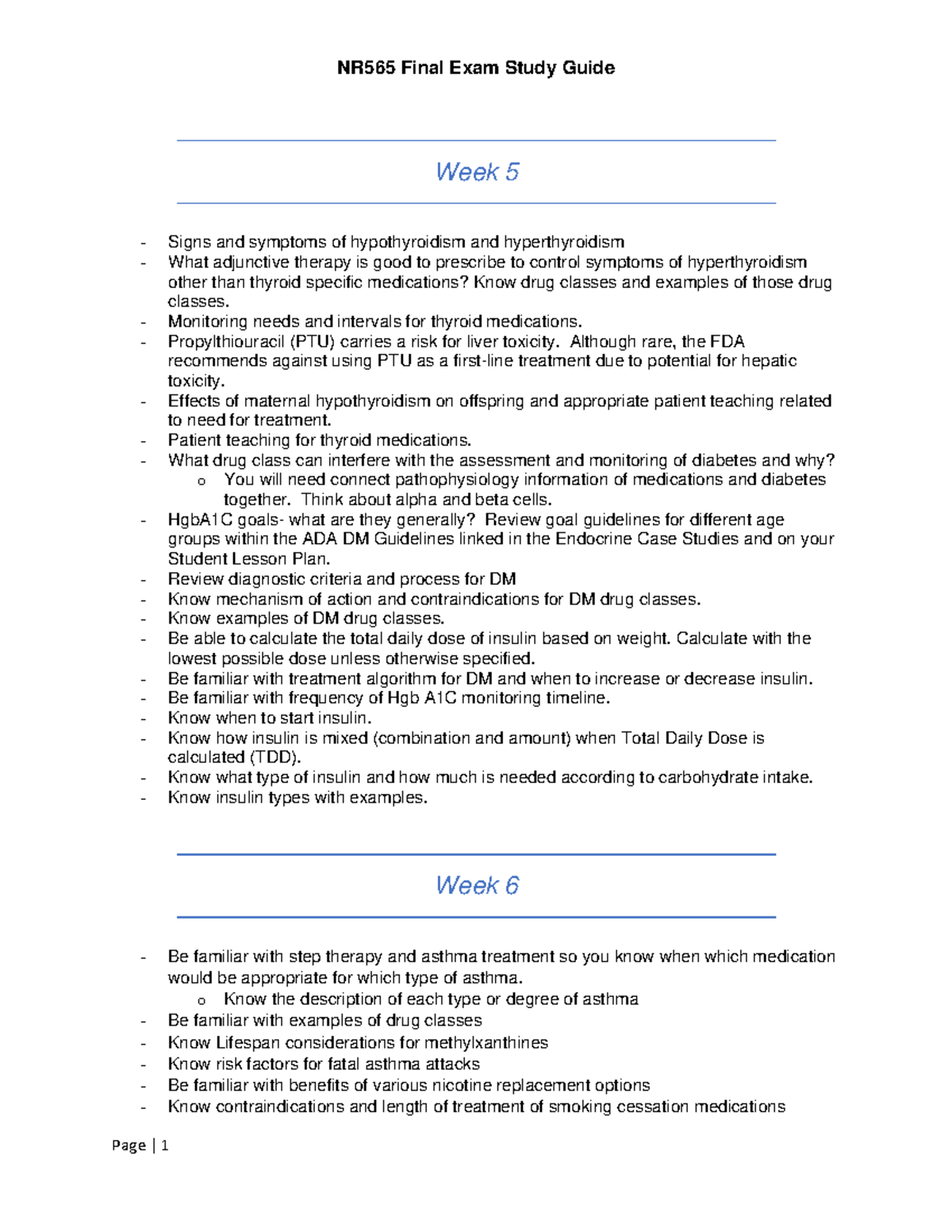 NR565 Final Exam Study Guide

Week 5

- Signs and symptoms of hypothyroidism and hyperthyroidism
- What adjunctive therapy is good to prescribe to control symptoms of hyperthyroidism other than thyroid specific medications? Know drug classes and examples of those drug classes.
- Monitoring needs and intervals for thyroid medications.
- Propylthiouracil (PTU) carries a risk for liver toxicity. Although rare, the FDA recommends against using PTU as a first-line treatment due to potential for hepatic toxicity.
- Effects of maternal hypothyroidism on offspring and appropriate patient teaching related to need for treatment.
- Patient teaching for thyroid medications.
- What drug class can interfere with the assessment and monitoring of diabetes and why?
o You will need connect pathophysiology information of medications and diabetes together. Think about alpha and beta cells.
- HgbA1C goals- what are they generally? Review goal guidelines for different age groups within the ADA DM Guidelines linked in the Endocrine Case Studies and on your Student Lesson Plan.
- Review diagnostic criteria and process for DM
- Know mechanism of action and contraindications for DM drug classes.
- Know examples of DM drug classes.
- Be able to calculate the total daily dose of insulin based on weight. Calculate with the lowest possible dose unless otherwise specified.
- Be familiar with treatment algorithm for DM and when to increase or decrease insulin.
- Be familiar with frequency of Hgb A1C monitoring timeline.
- Know when to start insulin.
- Know how insulin is mixed (combination and amount) when Total Daily Dose is calculated (TDD).
- Know what type of insulin and how much is needed according to carbohydrate intake.
- Know insulin types with examples.

Week 6

- Be familiar with step therapy and asthma treatment so you know when which medication would be appropriate for which type of asthma.
o Know the description of each type or degree of asthma
- Be familiar with examples of drug classes
- Know Lifespan considerations for methylxanthines
- Know risk factors for fatal asthma attacks
- Be familiar with benefits of various nicotine replacement options
- Know contraindications and length of treatment of smoking cessation medications

Page | 1